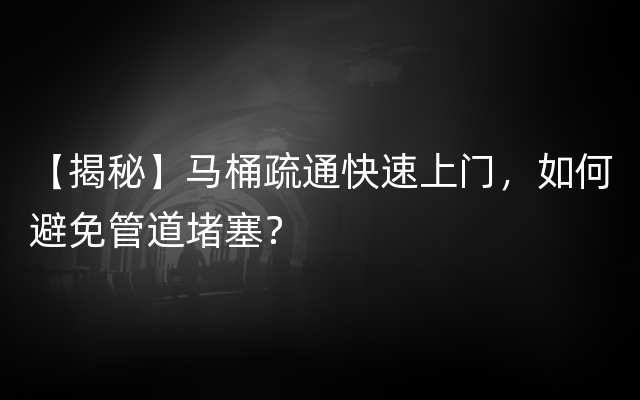 【揭秘】马桶疏通快速上门，如何避免管道堵塞？